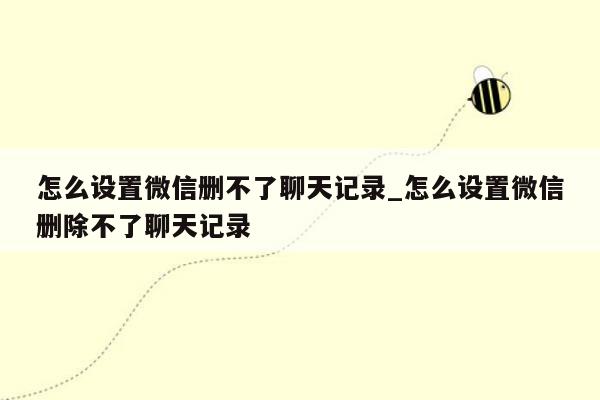 怎么设置微信删不了聊天记录_怎么设置微信删除不了聊天记录